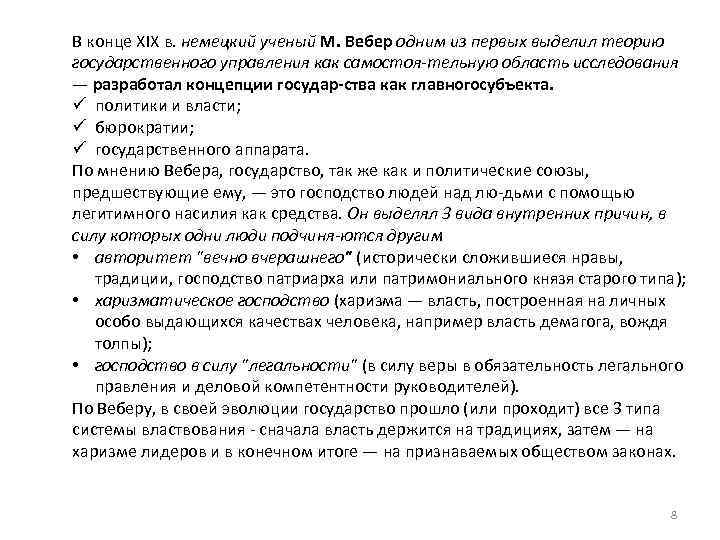 В конце XIX в. немецкий ученый М. Вебер одним из первых выделил теорию государственного управления как самостоя-тельную область исследования — разработал концепции государ-ства как главногосубъекта.
✓ политики и власти;
✓ бюрократии;
✓ государственного аппарата.
По мнению Вебера, государство, так же как и политические союзы, предшествующие ему, — это господство людей над лю-дьми с помощью легитимного насилия как средства. Он выделял 3 вида внутренних причин, в силу которых одни люди подчиня-ются другим
• авторитет "вечно вчерашнего" (исторически сложившиеся нравы, традиции, господство патриарха или патримониального князя старого типа);
• харизматическое господство (харизма — власть, построенная на личных особо выдающихся качествах человека, например власть демагога, вождя толпы);
• господство в силу "легальности" (в силу веры в обязательность легального правления и деловой компетентности руководителей).
По Веберу, в своей эволюции государство прошло (или проходит) все 3 типа системы властвования - сначала власть держится на традициях, затем — на харизме лидеров и в конечном итоге — на признаваемых обществом законах.

8